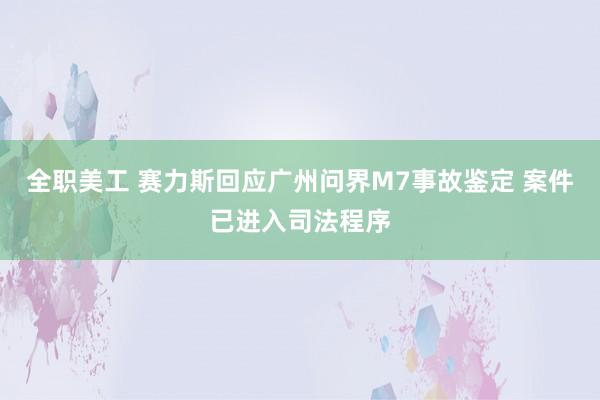 全职美工 赛力斯回应广州问界M7事故鉴定 案件已进入司法程序